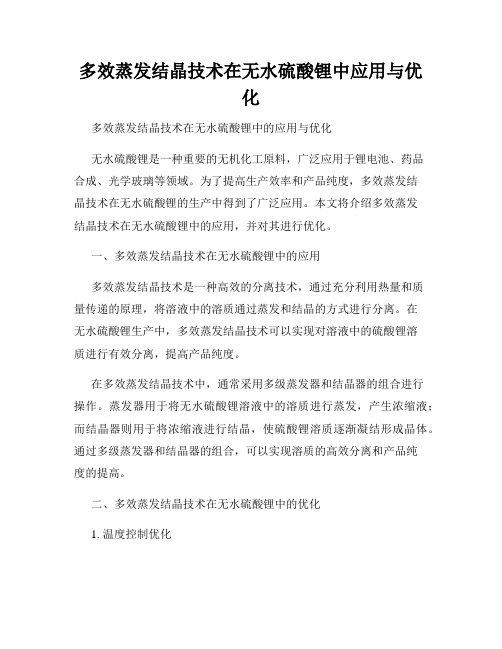 多效蒸发结晶技术在无水硫酸锂中应用与优化

多效蒸发结晶技术在无水硫酸锂中的应用与优化

无水硫酸锂是一种重要的无机化工原料，广泛应用于锂电池、药品合成、光学玻璃等领域。为了提高生产效率和产品纯度，多效蒸发结晶技术在无水硫酸锂的生产中得到了广泛应用。本文将介绍多效蒸发结晶技术在无水硫酸锂中的应用，并对其进行优化。

一、多效蒸发结晶技术在无水硫酸锂中的应用

多效蒸发结晶技术是一种高效的分离技术，通过充分利用热量和质量传递的原理，将溶液中的溶质通过蒸发和结晶的方式进行分离。在无水硫酸锂生产中，多效蒸发结晶技术可以实现对溶液中的硫酸锂溶质进行有效分离，提高产品纯度。

在多效蒸发结晶技术中，通常采用多级蒸发器和结晶器的组合进行操作。蒸发器用于将无水硫酸锂溶液中的溶质进行蒸发，产生浓缩液；而结晶器则用于将浓缩液进行结晶，使硫酸锂溶质逐渐凝结形成晶体。通过多级蒸发器和结晶器的组合，可以实现溶质的高效分离和产品纯度的提高。

二、多效蒸发结晶技术在无水硫酸锂中的优化

1. 温度控制优化